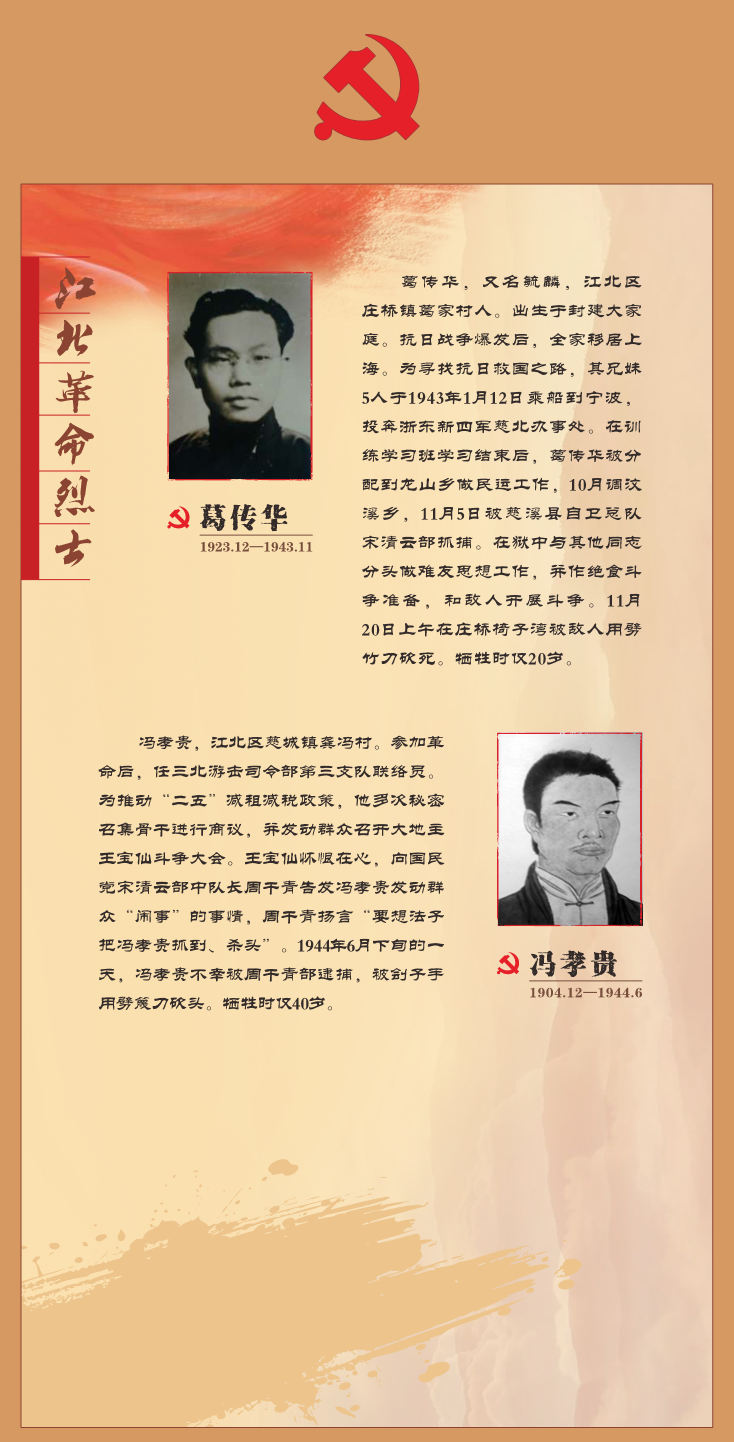 江北革命烈士

葛传华
1923.12—1943.11

葛传华，又名毓麟，江北区庄桥镇葛家村人。出生于封建大家庭。抗日战争爆发后，全家移居上海。为寻找抗日救国之路，其兄妹5人于1943年1月12日乘船到宁波，投奔浙东新四军慈北办事处。在训练学习班学习结束后，葛传华被分配到龙山乡做民运工作，10月调汶溪乡，11月5日被慈溪县自卫总队宋清云部抓捕。在狱中与其他同志分头做难友思想工作，并作绝食斗争准备，和敌人开展斗争。11月20日上午在庄桥椅子湾被敌人用劈竹刀砍死。牺牲时仅20岁。

冯孝贵，江北区慈城镇龚冯村。参加革命后，任三北游击司令部第三支队联络员。为推动“二五”减租减税政策，他多次秘密召集骨干进行商议，并发动群众召开大地主王宝仙斗争大会。王宝仙怀恨在心，向国民党宋清云部中队长周干青告发冯孝贵发动群众“闹事”的事情，周干青扬言“要想法子把冯孝贵抓到、杀头”。1944年6月下旬的一天，冯孝贵不幸被周干青部逮捕，被刽子手用劈篾刀砍头。牺牲时仅40岁。

冯孝贵
1904.12—1944.6